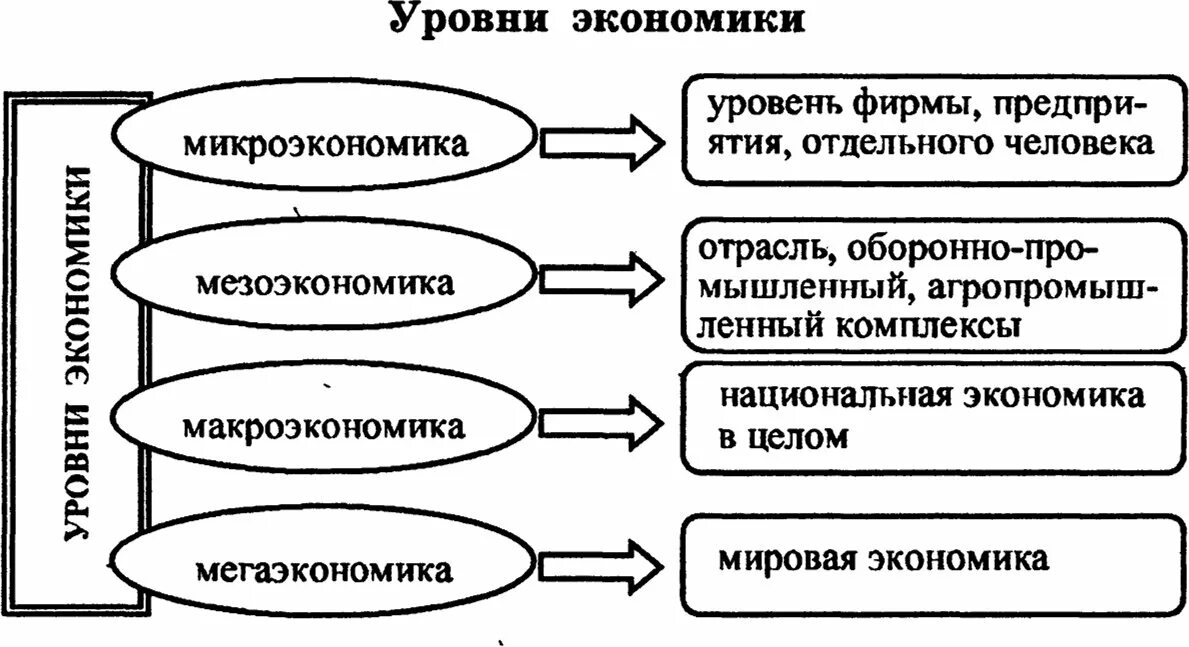 Уровни экономики

УРОВНИ ЭКОНОМИКИ

микроэкономика
уровень фирмы, предприятия, отдельного человека

мезоэкономика
отрасль, оборонно-промышленный, агропромышленный комплексы

макроэкономика
национальная экономика в целом

мегаэкономика
мировая экономика